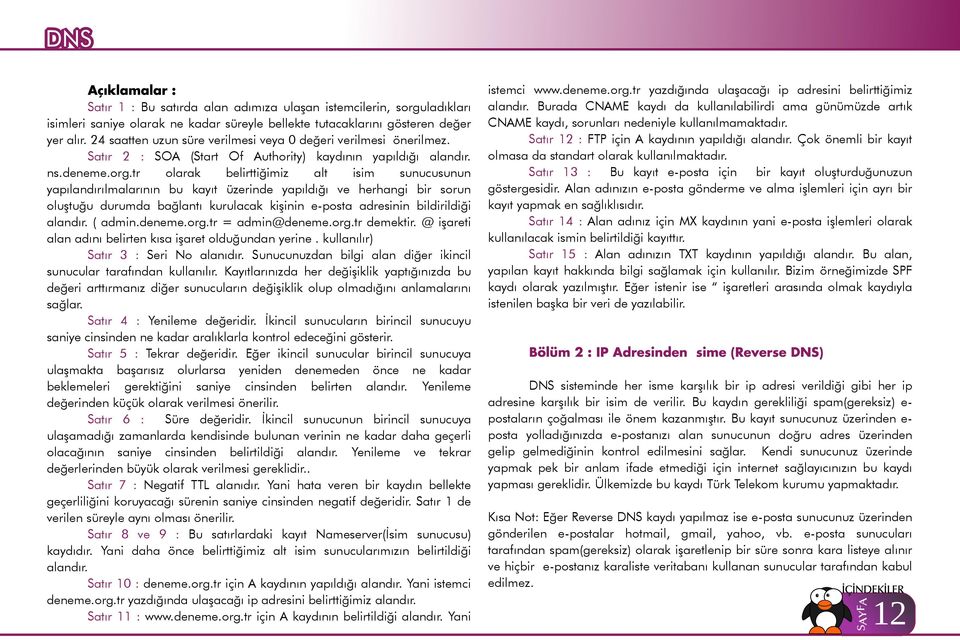 DNS

Açıklamalar :

Satır 1 : Bu satırda alan adımıza ulaşan istemcilerin, sorguladıkları isimleri saniye olarak ne kadar süreyle bellekte tutacaklarını gösteren değer yer alır. 24 saatten uzun süre verilmesi veya 0 değeri verilmesi önerilmez.

Satır 2 : SOA (Start Of Authority) kaydının yapıldığı alandır. ns.deneme.org.tr olarak belirttiğimiz alt isim sunucusunun yapılandırılmalarının bu kayıt üzerinde yapıldığı ve herhangi bir sorun oluştuğu durumda bağlantı kurulacak kişinin e-posta adresinin bildirildiği alandır. ( admin.deneme.org.tr = admin@deneme.org.tr demektir. @ işareti alan adını belirten kısa işaret olduğundan yerine . kullanılır)

Satır 3 : Seri No alanıdır. Sunucunuzdan bilgi alan diğer ikincil sunucular tarafından kullanılır. Kayıtlarınızda her değişiklik yaptığınızda bu değeri arttırmanız diğer sunucuların değişiklik olup olmadığını anlamalarını sağlar.

Satır 4 : Yenileme değeridir. İkincil sunucuların birincil sunucuyu saniye cinsinden ne kadar aralıklarla kontrol edeceğini gösterir.

Satır 5 : Tekrar değeridir. Eğer ikincil sunucular birincil sunucuya ulaşmakta başarısız olurlarsa yeniden denemeden önce ne kadar beklemeleri gerektiğini saniye cinsinden belirten alandır. Yenileme değerinden küçük olarak verilmesi önerilir.

Satır 6 : Süre değeridir. İkincil sunucunun birincil sunucuya ulaşamadığı zamanlarda kendisinde bulunan verinin ne kadar daha geçerli olacağının saniye cinsinden belirtildiği alandır. Yenileme ve tekrar değerlerinden büyük olarak verilmesi gereklidir..

Satır 7 : Negatif TTL alanıdır. Yani hata veren bir kaydın bellekte geçerliliğini koruyacağı sürenin saniye cinsinden negatif değeridir. Satır 1 de verilen süreyle aynı olması önerilir.

Satır 8 ve 9 : Bu satırlardaki kayıt Nameserver(İsim sunucusu) kaydıdır. Yani daha önce belirttiğimiz alt isim sunucularımızın belirtildiği alandır.

Satır 10 : deneme.org.tr için A kaydının yapıldığı alandır. Yani istemci deneme.org.tr yazdığında ulaşacağı ip adresini belirttiğimiz alandır.

Satır 11 : www.deneme.org.tr için A kaydının belirtildiği alandır. Yani istemci www.deneme.org.tr yazdığında ulaşacağı ip adresini belirttiğimiz alandır. Burada CNAME kaydı da kullanılabilirdi ama günümüzde artık CNAME kaydı, sorunları nedeniyle kullanılmamaktadır.

Satır 12 : FTP için A kaydının yapıldığı alandır. Çok önemli bir kayıt olmasa da standart olarak kullanılmaktadır.

Satır 13 : Bu kayıt e-posta için bir kayıt oluşturduğunuzun göstergesidir. Alan adınızın e-posta gönderme ve alma işlemleri için ayrı bir kayıt yapmak en sağlıklısıdır.

Satır 14 : Alan adınız için MX kaydının yani e-posta işlemleri olarak kullanılacak ismin belirtildiği kayıttır.

Satır 15 : Alan adınızın TXT kaydının yapıldığı alandır. Bu alan, yapılan kayıt hakkında bilgi sağlamak için kullanılır. Bizim örneğimizde SPF kaydı olarak yazılmıştır. Eğer istenir ise “ işaretleri arasında olmak kaydıyla istenilen başka bir veri de yazılabilir.

Bölüm 2 : IP Adresinden sime (Reverse DNS)

DNS sisteminde her isme karşılık bir ip adresi verildiği gibi her ip adresine karşılık bir isim de verilir. Bu kaydın gerekliliği spam(gereksiz) e-postaların çoğalması ile önem kazanmıştır. Bu kayıt sunucunuz üzerinden e-posta yolladığınızda e-postanızı alan sunucunun doğru adres üzerinden gelip gelmediğinin kontrol edilmesini sağlar. Kendi sunucunuz üzerinde yapmak pek bir anlam ifade etmediği için internet sağlayıcınızın bu kaydı yapması gereklidir. Ülkemizde bu kaydı Türk Telekom kurumu yapmaktadır.

Kısa Not: Eğer Reverse DNS kaydı yapılmaz ise e-posta sunucunuz üzerinden gönderilen e-postalar hotmail, gmail, yahoo, vb. e-posta sunucuları tarafından spam(gereksiz) olarak işaretlenip bir süre sonra kara listeye alınır ve hiçbir e-postanız karaliste veritabanı kullanan sunucular tarafından kabul edilmez.

İÇİNDEKİLER
SAYFA 12